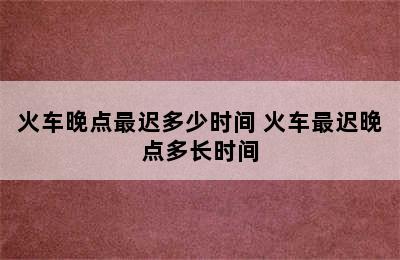 火车晚点最迟多少时间 火车最迟晚点多长时间